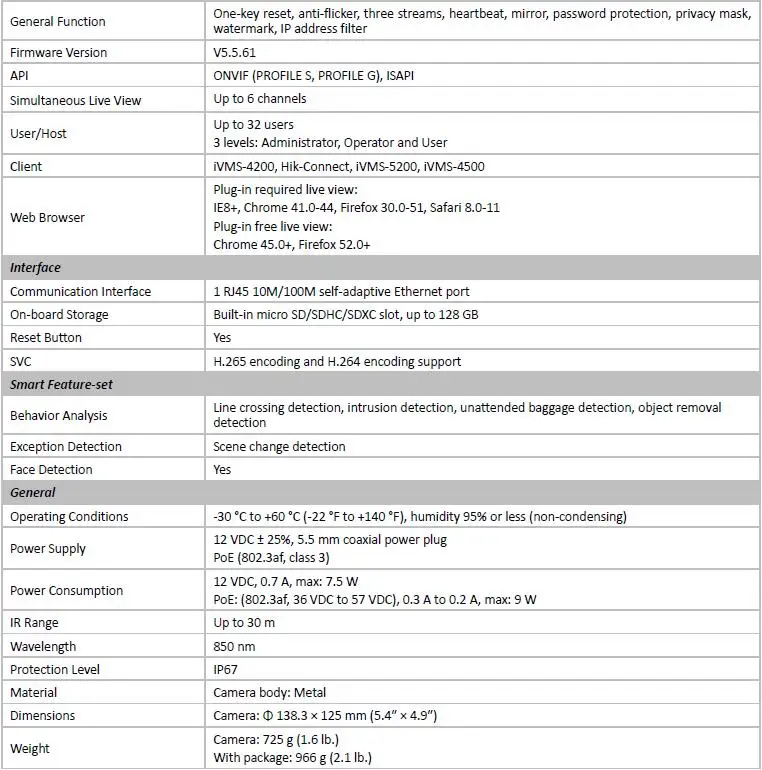 | General Function | One-key reset, anti-flicker, three streams, heartbeat, mirror, password protection, privacy mask, watermark, IP address filter |
|---|---|
| Firmware Version | V5.5.61 |
| API | ONVIF (PROFILE S, PROFILE G), ISAPI |
| Simultaneous Live View | Up to 6 channels |
| User/Host | Up to 32 users 3 levels: Administrator, Operator and User |
| Client | iVMS-4200, Hik-Connect, iVMS-5200, iVMS-4500 |
| Web Browser | Plug-in required live view: IE8+, Chrome 41.0-44, Firefox 30.0-51, Safari 8.0-11 Plug-in free live view: Chrome 45.0+, Firefox 52.0+ |
| Interface | |
| Communication Interface | 1 RJ45 10M/100M self-adaptive Ethernet port |
| On-board Storage | Built-in micro SD/SDHC/SDXC slot, up to 128 GB |
| Reset Button | Yes |
| SVC | H.265 encoding and H.264 encoding support |
| Smart Feature-set | |
| Behavior Analysis | Line crossing detection, intrusion detection, unattended baggage detection, object removal detection |
| Exception Detection | Scene change detection |
| Face Detection | Yes |
| General | |
| Operating Conditions | -30 °C to +60 °C (-22 °F to +140 °F), humidity 95% or less (non-condensing) |
| Power Supply | 12 VDC ± 25%, 5.5 mm coaxial power plug PoE (802.3af, class 3) |
| Power Consumption | 12 VDC, 0.7 A, max: 7.5 W PoE: (802.3af, 36 VDC to 57 VDC), 0.3 A to 0.2 A, max: 9 W |
| IR Range | Up to 30 m |
| Wavelength | 850 nm |
| Protection Level | IP67 |
| Material | Camera body: Metal |
| Dimensions | Camera: Φ 138.3 × 125 mm (5.4" × 4.9") |
| Weight | Camera: 725 g (1.6 lb.) With package: 966 g (2.1 lb.) |